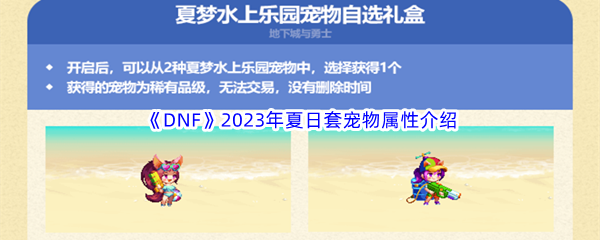 夏梦水上乐园宠物自选礼盒

地下城与勇士

◆ 开启后，可以从2种夏梦水上乐园宠物中，选择获得1个
◆ 获得的宠物为稀有品级，无法交易，没有删除时间

《DNF》2023年夏日套宠物属性介绍